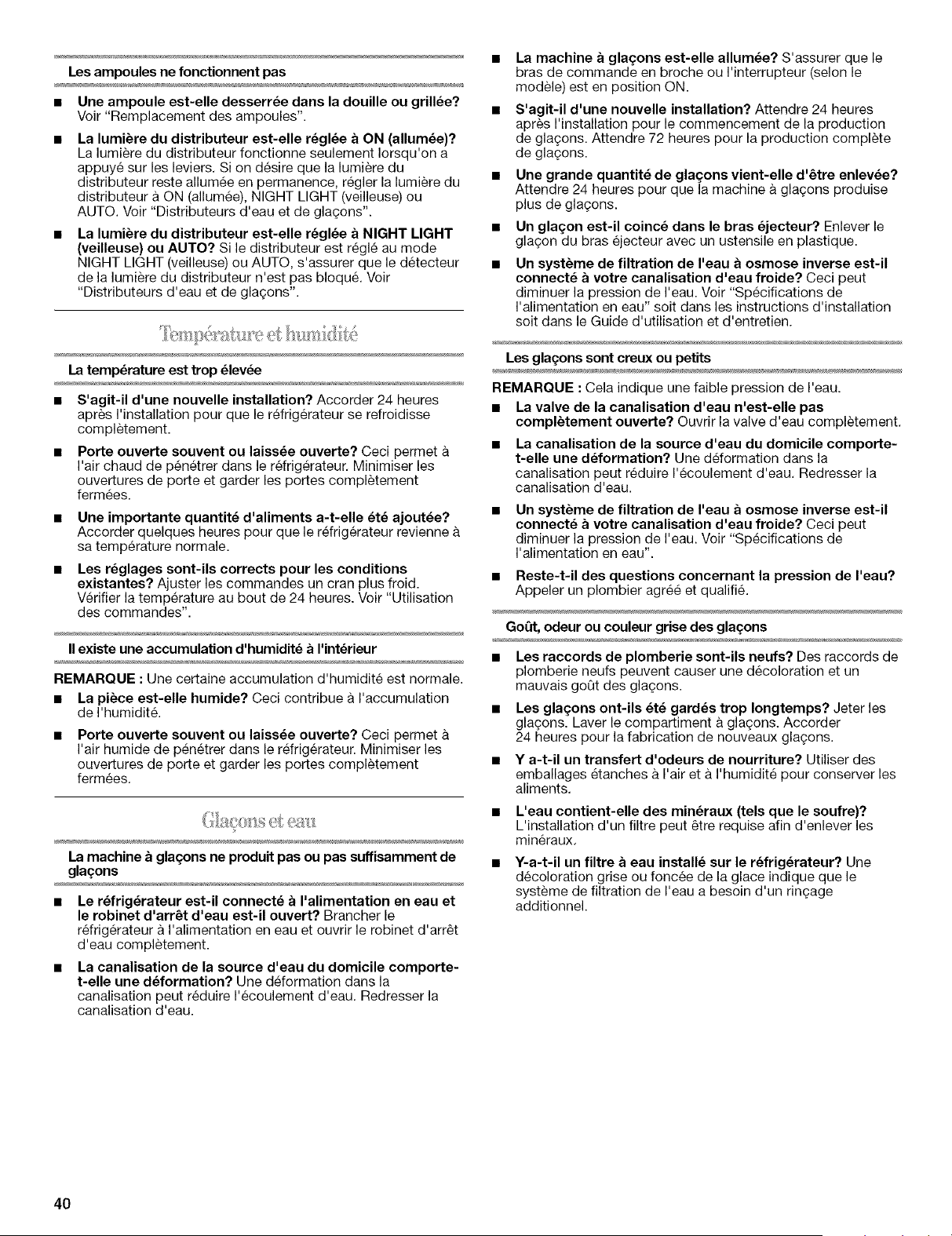 Les ampoules ne fonctionnent pas

■ **Une ampoule est-elle desserrée dans la douille ou grillée?** Voir "Remplacement des ampoules".

■ **La lumière du distributeur est-elle réglée à ON (allumée)?** La lumière du distributeur fonctionne seulement lorsqu'on a appuyé sur les leviers. Si on désire que la lumière du distributeur reste allumée en permanence, régler la lumière du distributeur à ON (allumée), NIGHT LIGHT (veilleuse) ou AUTO. Voir "Distributeurs d'eau et de glaçons".

■ **La lumière du distributeur est-elle réglée à NIGHT LIGHT (veilleuse) ou AUTO?** Si le distributeur est réglé au mode NIGHT LIGHT (veilleuse) ou AUTO, s'assurer que le détecteur de la lumière du distributeur n'est pas bloqué. Voir "Distributeurs d'eau et de glaçons".

Température et humidité

La température est trop élevée

■ **S'agit-il d'une nouvelle installation?** Accorder 24 heures après l'installation pour que le réfrigérateur se refroidisse complètement.

■ **Porte ouverte souvent ou laissée ouverte?** Ceci permet à l'air chaud de pénétrer dans le réfrigérateur. Minimiser les ouvertures de porte et garder les portes complètement fermées.

■ **Une importante quantité d'aliments a-t-elle été ajoutée?** Accorder quelques heures pour que le réfrigérateur revienne à sa température normale.

■ **Les réglages sont-ils corrects pour les conditions existantes?** Ajuster les commandes un cran plus froid. Vérifier la température au bout de 24 heures. Voir "Utilisation des commandes".

Il existe une accumulation d'humidité à l'intérieur

**REMARQUE :** Une certaine accumulation d'humidité est normale.

■ **La pièce est-elle humide?** Ceci contribue à l'accumulation de l'humidité.

■ **Porte ouverte souvent ou laissée ouverte?** Ceci permet à l'air humide de pénétrer dans le réfrigérateur. Minimiser les ouvertures de porte et garder les portes complètement fermées.

Glaçons et eau

La machine à glaçons ne produit pas ou pas suffisamment de glaçons

■ **Le réfrigérateur est-il connecté à l'alimentation en eau et le robinet d'arrêt d'eau est-il ouvert?** Brancher le réfrigérateur à l'alimentation en eau et ouvrir le robinet d'arrêt d'eau complètement.

■ **La canalisation de la source d'eau du domicile comporte-t-elle une déformation?** Une déformation dans la canalisation peut réduire l'écoulement d'eau. Redresser la canalisation d'eau.

■ **La machine à glaçons est-elle allumée?** S'assurer que le bras de commande en broche ou l'interrupteur (selon le modèle) est en position ON.

■ **S'agit-il d'une nouvelle installation?** Attendre 24 heures après l'installation pour le commencement de la production de glaçons. Attendre 72 heures pour la production complète de glaçons.

■ **Une grande quantité de glaçons vient-elle d'être enlevée?** Attendre 24 heures pour que la machine à glaçons produise plus de glaçons.

■ **Un glaçon est-il coincé dans le bras éjecteur?** Enlever le glaçon du bras éjecteur avec un ustensile en plastique.

■ **Un système de filtration de l'eau à osmose inverse est-il connecté à votre canalisation d'eau froide?** Ceci peut diminuer la pression de l'eau. Voir "Spécifications de l'alimentation en eau" soit dans les instructions d'installation soit dans le Guide d'utilisation et d'entretien.

Les glaçons sont creux ou petits

**REMARQUE :** Cela indique une faible pression de l'eau.

■ **La valve de la canalisation d'eau n'est-elle pas complètement ouverte?** Ouvrir la valve d'eau complètement.

■ **La canalisation de la source d'eau du domicile comporte-t-elle une déformation?** Une déformation dans la canalisation peut réduire l'écoulement d'eau. Redresser la canalisation d'eau.

■ **Un système de filtration de l'eau à osmose inverse est-il connecté à votre canalisation d'eau froide?** Ceci peut diminuer la pression de l'eau. Voir "Spécifications de l'alimentation en eau".

■ **Reste-t-il des questions concernant la pression de l'eau?** Appeler un plombier agréé et qualifié.

Goût, odeur ou couleur grise des glaçons

■ **Les raccords de plomberie sont-ils neufs?** Des raccords de plomberie neufs peuvent causer une décoloration et un mauvais goût des glaçons.

■ **Les glaçons ont-ils été gardés trop longtemps?** Jeter les glaçons. Laver le compartiment à glaçons. Accorder 24 heures pour la fabrication de nouveaux glaçons.

■ **Y a-t-il un transfert d'odeurs de nourriture?** Utiliser des emballages étanches à l'air et à l'humidité pour conserver les aliments.

■ **L'eau contient-elle des minéraux (tels que le soufre)?** L'installation d'un filtre peut être requise afin d'enlever les minéraux.

■ **Y-a-t-il un filtre à eau installé sur le réfrigérateur?** Une décoloration grise ou foncée de la glace indique que le système de filtration de l'eau a besoin d'un rinçage additionnel.

40